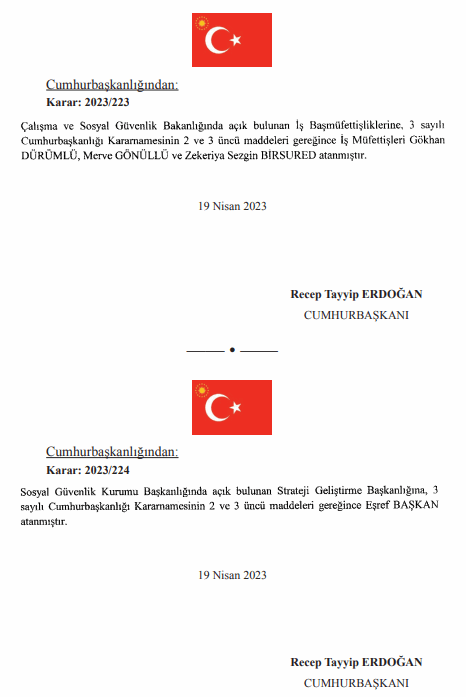 Cumhurbaşkanlığından:

Karar: 2023/223

Çalışma ve Sosyal Güvenlik Bakanlığında açık bulunan İş Başmüfettişliklerine, 3 sayılı Cumhurbaşkanlığı Kararnamesinin 2 ve 3 üncü maddeleri gereğince İş Müfettişleri Gökhan DÜRÜMLÜ, Merve GÖNÜLLÜ ve Zekeriya Sezgin BİRSURED atanmıştır.

19 Nisan 2023

Recep Tayyip ERDOĞAN
CUMHURBAŞKANI

Cumhurbaşkanlığından:

Karar: 2023/224

Sosyal Güvenlik Kurumu Başkanlığında açık bulunan Strateji Geliştirme Başkanlığına, 3 sayılı Cumhurbaşkanlığı Kararnamesinin 2 ve 3 üncü maddeleri gereğince Eşref BAŞKAN atanmıştır.

19 Nisan 2023

Recep Tayyip ERDOĞAN
CUMHURBAŞKANI